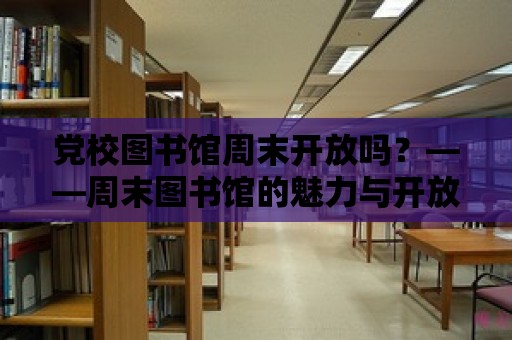 党校图书馆周末开放吗？——周末图书馆的魅力与开放